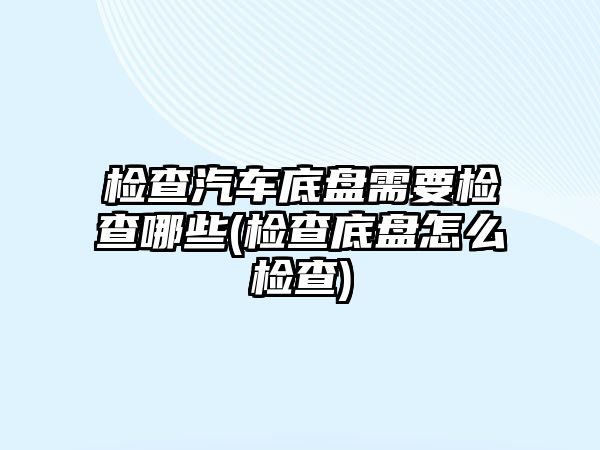 检查汽车底盘需要检查哪些(检查底盘怎么检查)